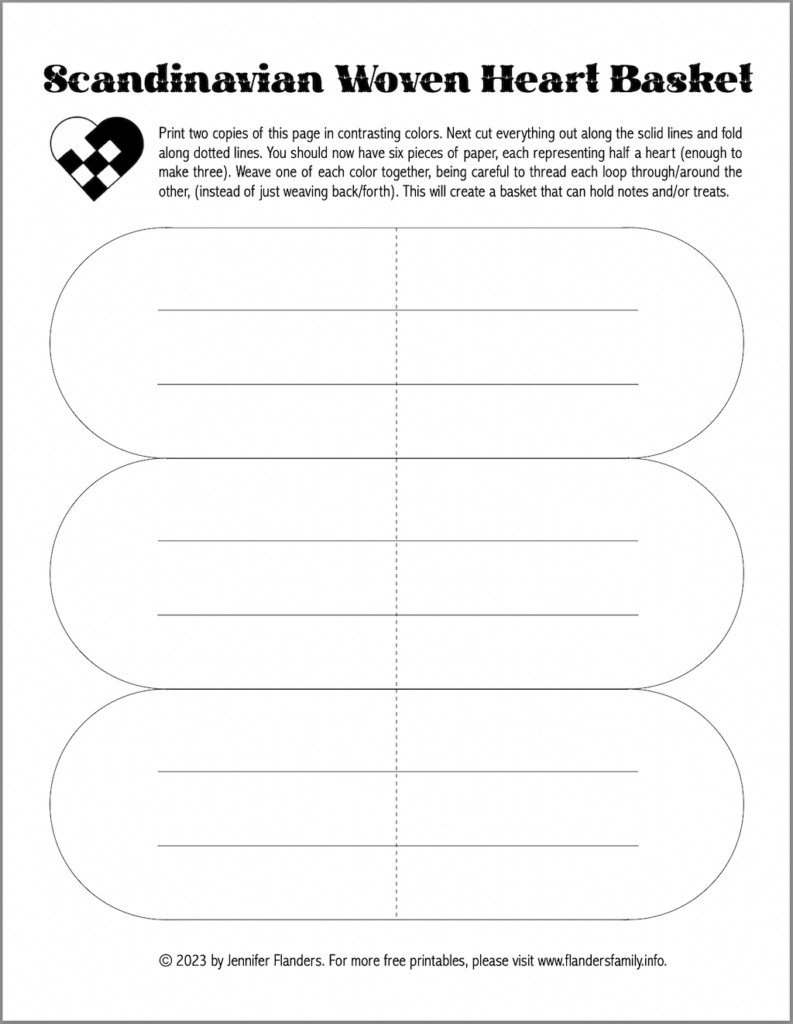 Scandinavian Woven Heart Basket

Print two copies of this page in contrasting colors. Next cut everything out along the solid lines and fold along dotted lines. You should now have six pieces of paper, each representing half a heart (enough to make three). Weave one of each color together, being careful to thread each loop through/around the other, (instead of just weaving back/forth). This will create a basket that can hold notes and/or treats.

© 2023 by Jennifer Flanders. For more free printables, please visit www.flandersfamily.info.